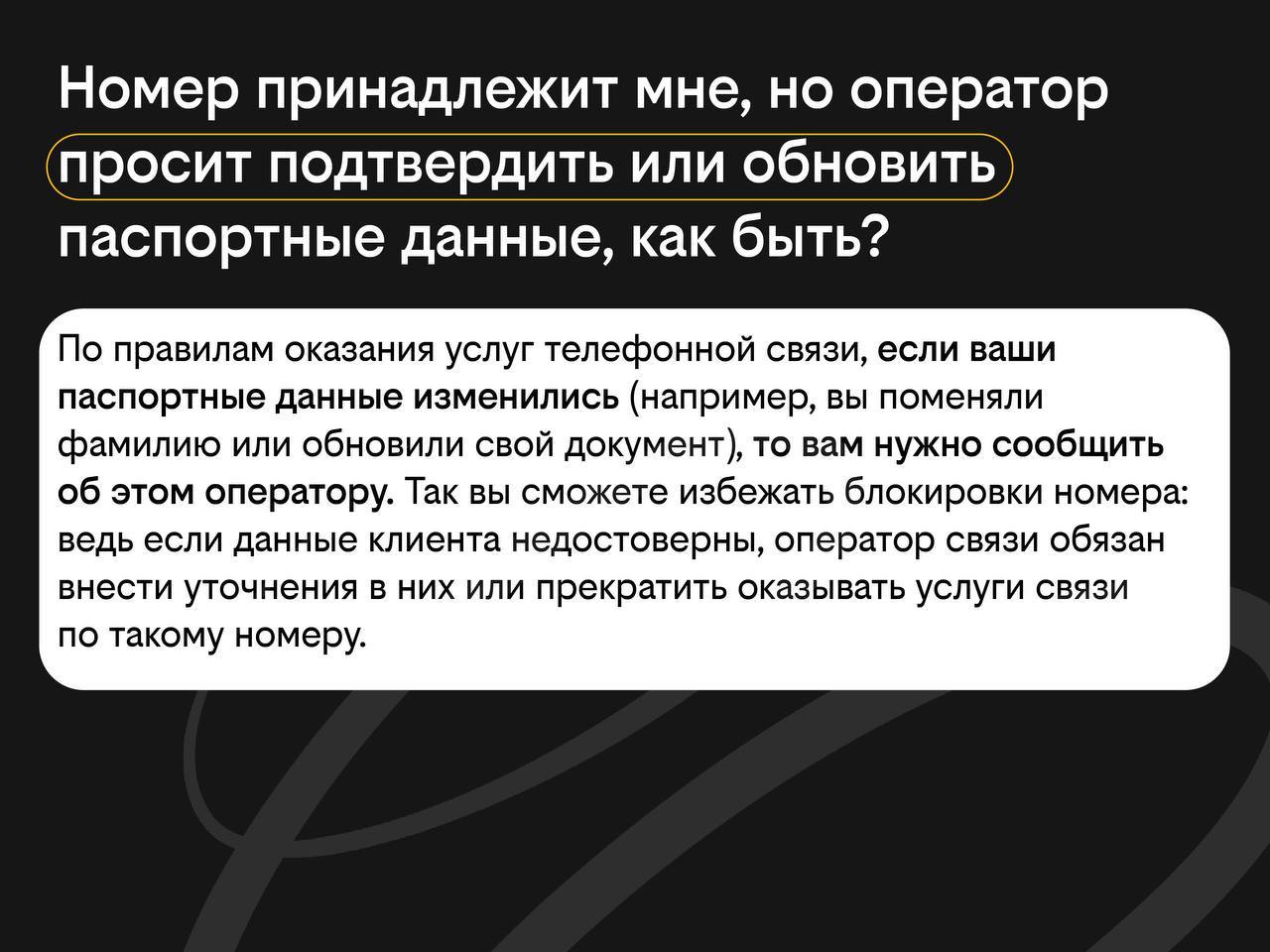 Номер принадлежит мне, но оператор просит подтвердить или обновить паспортные данные, как быть?

По правилам оказания услуг телефонной связи, если ваши паспортные данные изменились (например, вы поменяли фамилию или обновили свой документ), то вам нужно сообщить об этом оператору. Так вы сможете избежать блокировки номера: ведь если данные клиента недостоверны, оператор связи обязан внести уточнения в них или прекратить оказывать услуги связи по такому номеру.